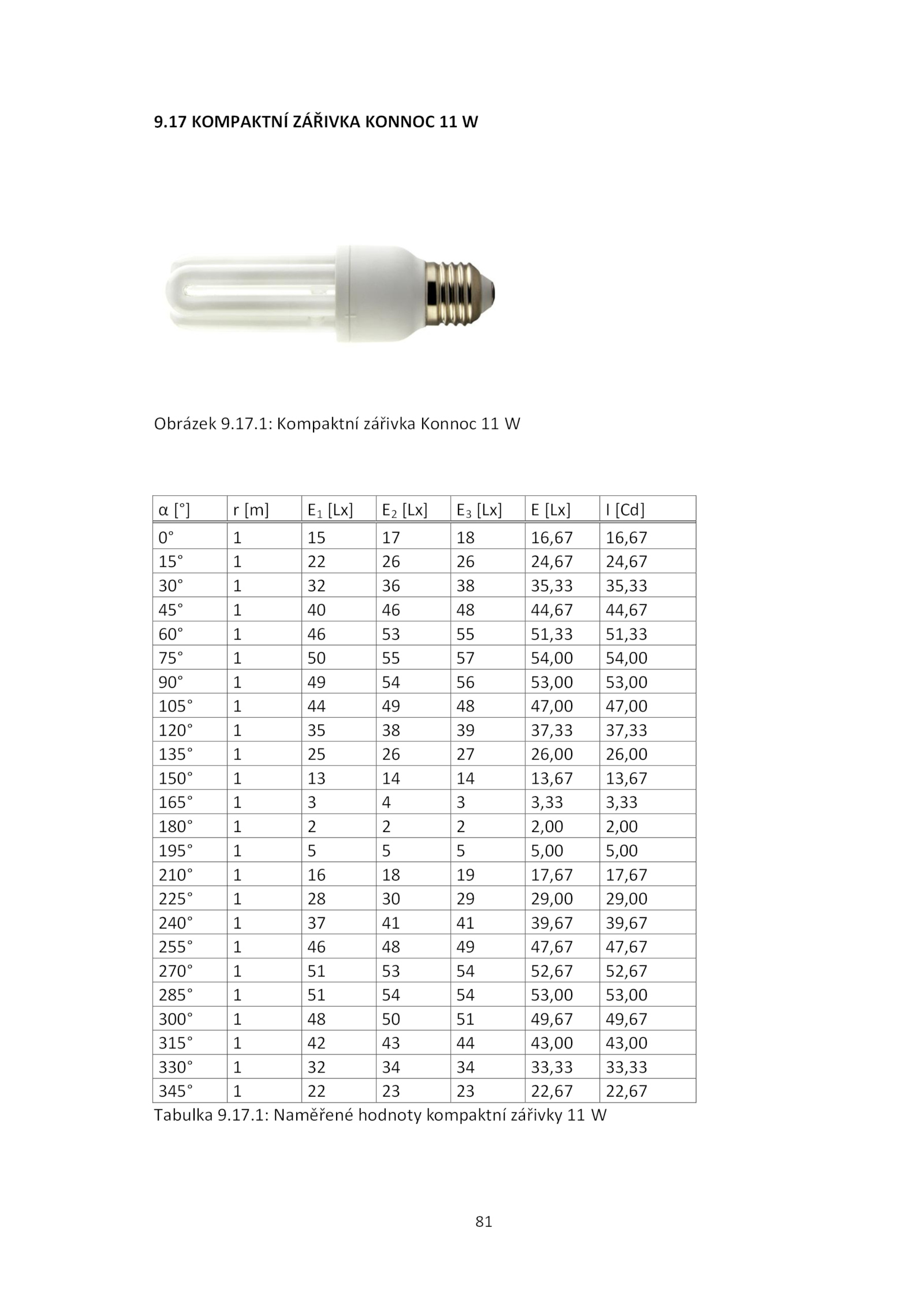 9.17 KOMPAKTNÍ ZÁŘIVKA KONNOC 11 W

Obrázek 9.17.1: Kompaktní zářivka Konnoc 11 W

| α [°] | r [m] | $E_1$ [Lx] | $E_2$ [Lx] | $E_3$ [Lx] | E [Lx] | I [Cd] |
|---|---|---|---|---|---|---|
| 0° | 1 | 15 | 17 | 18 | 16,67 | 16,67 |
| 15° | 1 | 22 | 26 | 26 | 24,67 | 24,67 |
| 30° | 1 | 32 | 36 | 38 | 35,33 | 35,33 |
| 45° | 1 | 40 | 46 | 48 | 44,67 | 44,67 |
| 60° | 1 | 46 | 53 | 55 | 51,33 | 51,33 |
| 75° | 1 | 50 | 55 | 57 | 54,00 | 54,00 |
| 90° | 1 | 49 | 54 | 56 | 53,00 | 53,00 |
| 105° | 1 | 44 | 49 | 48 | 47,00 | 47,00 |
| 120° | 1 | 35 | 38 | 39 | 37,33 | 37,33 |
| 135° | 1 | 25 | 26 | 27 | 26,00 | 26,00 |
| 150° | 1 | 13 | 14 | 14 | 13,67 | 13,67 |
| 165° | 1 | 3 | 4 | 3 | 3,33 | 3,33 |
| 180° | 1 | 2 | 2 | 2 | 2,00 | 2,00 |
| 195° | 1 | 5 | 5 | 5 | 5,00 | 5,00 |
| 210° | 1 | 16 | 18 | 19 | 17,67 | 17,67 |
| 225° | 1 | 28 | 30 | 29 | 29,00 | 29,00 |
| 240° | 1 | 37 | 41 | 41 | 39,67 | 39,67 |
| 255° | 1 | 46 | 48 | 49 | 47,67 | 47,67 |
| 270° | 1 | 51 | 53 | 54 | 52,67 | 52,67 |
| 285° | 1 | 51 | 54 | 54 | 53,00 | 53,00 |
| 300° | 1 | 48 | 50 | 51 | 49,67 | 49,67 |
| 315° | 1 | 42 | 43 | 44 | 43,00 | 43,00 |
| 330° | 1 | 32 | 34 | 34 | 33,33 | 33,33 |
| 345° | 1 | 22 | 23 | 23 | 22,67 | 22,67 |

Tabulka 9.17.1: Naměřené hodnoty kompaktní zářivky 11 W

81